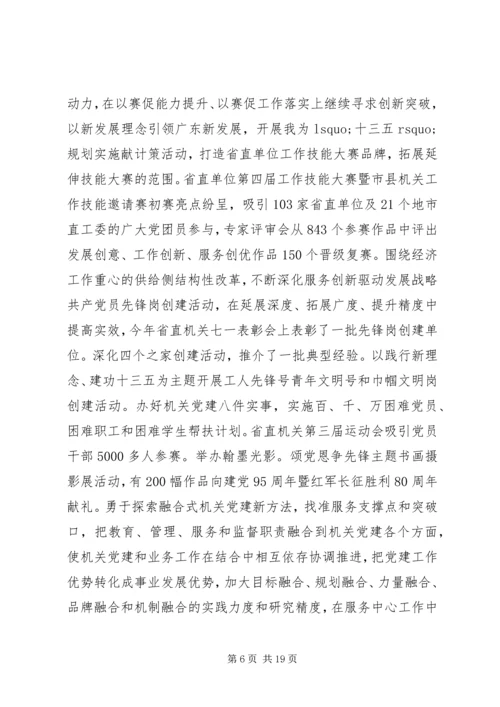 动力，在以赛促能力提升、以赛促工作落实上继续寻求创新突破，以新发展理念引领广东新发展，开展我为 lsquo; 十三五 rsquo; 规划实施献计策活动，打造省直单位工作技能大赛品牌，拓展延伸技能大赛的范围。省直单位第四届工作技能大赛暨市县机关工作技能邀请赛初赛亮点纷呈，吸引 103 家省直单位及 21 个地市直工委的广大党团员参与，专家评审会从 843 个参赛作品中评出发展创意、工作创新、服务创优作品 150 个晋级复赛。围绕经济工作重心的供给侧结构性改革，不断深化服务创新驱动发展战略共产党员先锋岗创建活动，在延展深度、拓展广度、提升精度中提高实效，今年省直机关七一表彰会上表彰了一批先锋岗创建单位。深化四个之家创建活动，推介了一批典型经验。以践行新理念、建功十三五为主题开展工人先锋号青年文明号和巾帼文明岗创建活动。办好机关党建八件实事，实施百、千、万困难党员、困难职工和困难学生帮扶计划。省直机关第三届运动会吸引党员干部 5000 多人参赛。举办翰墨光影。颂党恩争先锋主题书画摄影展活动，有 200 幅作品向建党 95 周年暨红军长征胜利 80 周年献礼。勇于探索融合式机关党建新方法，找准服务支撑点和突破口，把教育、管理、服务和监督职责融合到机关党建各个方面，使机关党建和业务工作在结合中相互依存协调推进，把党建工作优势转化成事业发展优势，加大目标融合、规划融合、力量融合、品牌融合和机制融合的实践力度和研究精度，在服务中心工作中

第 6 页 共 19 页